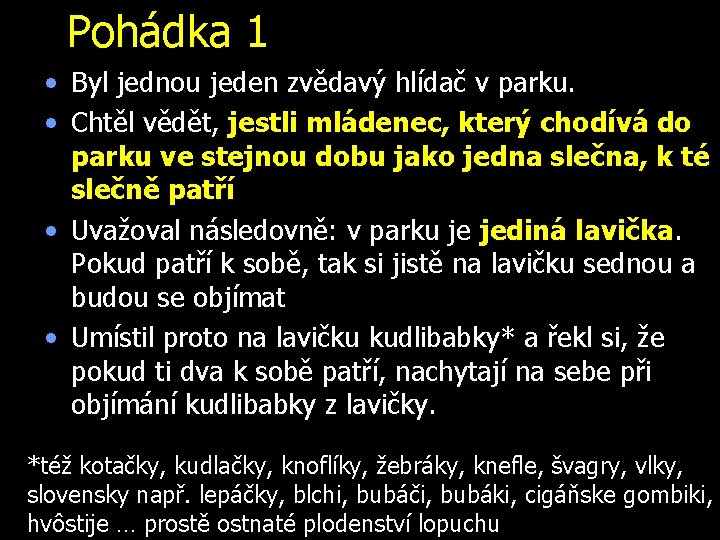 Pohádka 1

• Byl jednou jeden zvědavý hlídač v parku.
• Chtěl vědět, jestli mládenec, který chodívá do parku ve stejnou dobu jako jedna slečna, k té slečně patří
• Uvažoval následovně: v parku je jediná lavička. Pokud patří k sobě, tak si jistě na lavičku sednou a budou se objímat
• Umístil proto na lavičku kudlibabky* a řekl si, že pokud ti dva k sobě patří, nachytají na sebe při objímání kudlibabky z lavičky.

*též kotačky, kudlačky, knoflíky, žebráky, knefle, švagry, vlky, slovensky např. lepáčky, blchi, bubáči, bubáki, cigáňske gombiki, hvôstije … prostě ostnaté plodenství lopuchu